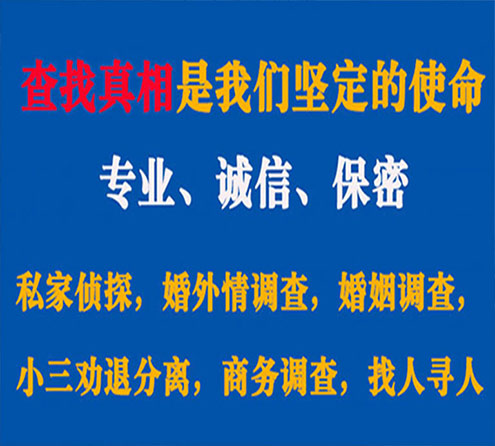 查找真相是我们坚定的使命

专业、诚信、保密

私家侦探，婚外情调查，婚姻调查，

小三劝退分离，商务调查，找人寻人